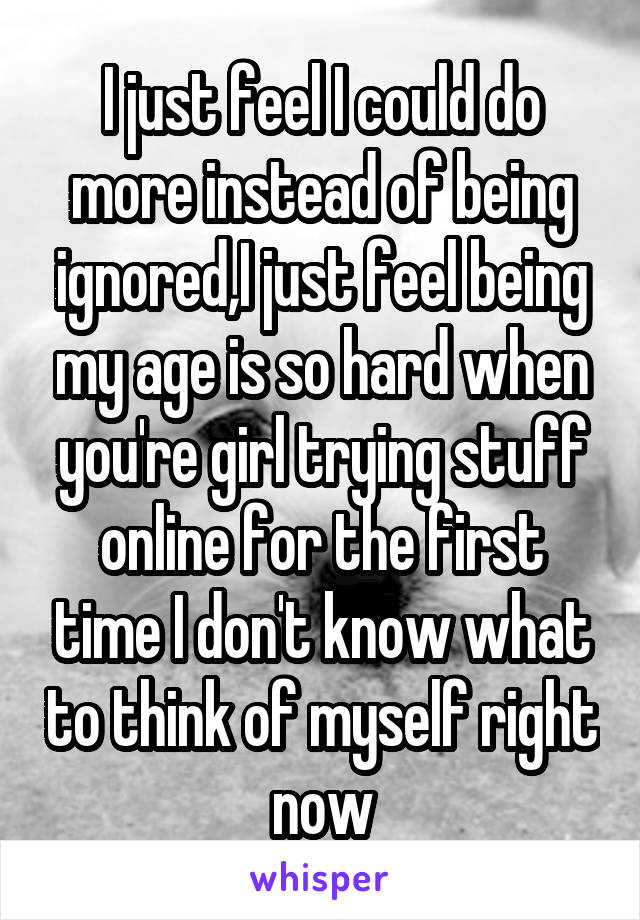 I just feel I could do more instead of being ignored,I just feel being my age is so hard when you're girl trying stuff online for the first time I don't know what to think of myself right now

whisper